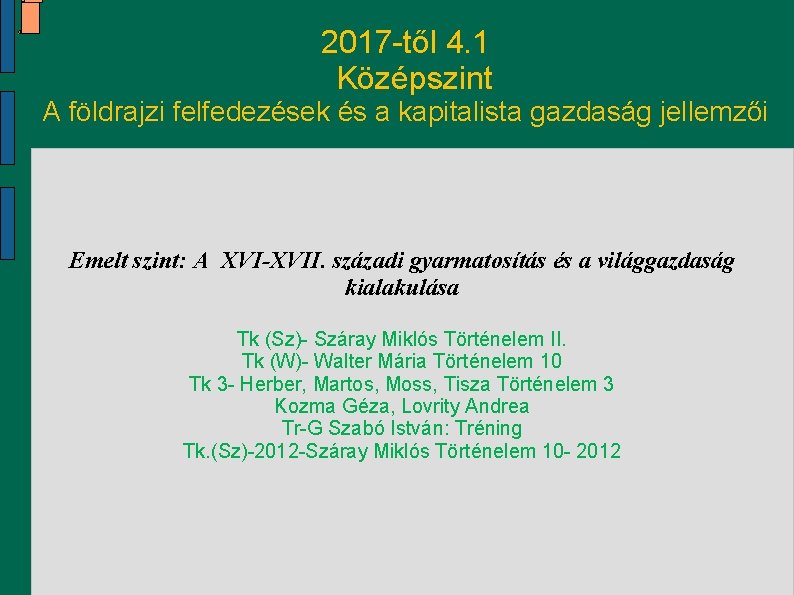 2017-től 4.1
Középszint
A földrajzi felfedezések és a kapitalista gazdaság jellemzői

Emelt szint: A XVI-XVII. századi gyarmatosítás és a világgazdaság kialakulása

Tk (Sz)- Száray Miklós Történelem II.
Tk (W)- Walter Mária Történelem 10
Tk 3- Herber, Martos, Moss, Tisza Történelem 3
Kozma Géza, Lovrity Andrea
Tr-G Szabó István: Tréning
Tk.(Sz)-2012-Száray Miklós Történelem 10- 2012